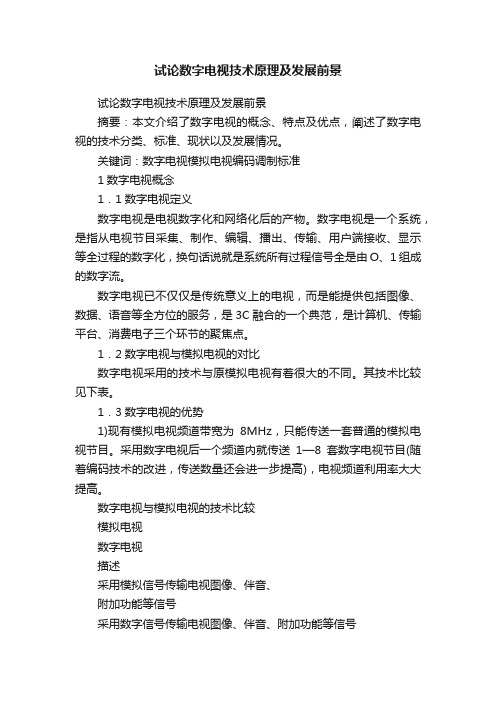 试论数字电视技术原理及发展前景

试论数字电视技术原理及发展前景

摘要：本文介绍了数字电视的概念、特点及优点，阐述了数字电视的技术分类、标准、现状以及发展情况。

关键词：数字电视模拟电视编码调制标准

1 数字电视概念

1．1 数字电视定义

数字电视是电视数字化和网络化后的产物。数字电视是一个系统，是指从电视节目采集、制作、编辑、播出、传输、用户端接收、显示等全过程的数字化，换句话说就是系统所有过程信号全是由 O、1 组成的数字流。

数字电视已不仅仅是传统意义上的电视，而是能提供包括图像、数据、语音等全方位的服务，是 3C 融合的一个典范，是计算机、传输平台、消费电子三个环节的聚焦点。

1．2 数字电视与模拟电视的对比

数字电视采用的技术与原模拟电视有着很大的不同。其技术比较见下表。

1．3 数字电视的优势

1)现有模拟电视频道带宽为 8MHz，只能传送一套普通的模拟电视节目。采用数字电视后一个频道内就传送 1—8 套数字电视节目(随着编码技术的改进，传送数量还会进一步提高)，电视频道利用率大大提高。

数字电视与模拟电视的技术比较

模拟电视

数字电视

描述

采用模拟信号传输电视图像、伴音、

附加功能等信号

采用数字信号传输电视图像、伴音、附加功能等信号